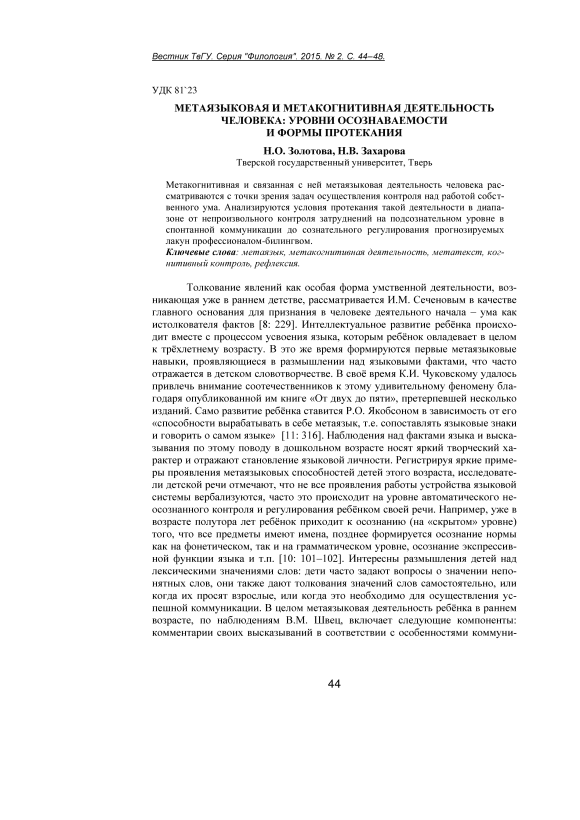 Вестник ТвГУ. Серия "Филология". 2015. № 2. С. 44–48.

УДК 81`23

МЕТАЯЗЫКОВАЯ И МЕТАКОГНИТИВНАЯ ДЕЯТЕЛЬНОСТЬ ЧЕЛОВЕКА: УРОВНИ ОСОЗНАВАЕМОСТИ И ФОРМЫ ПРОТЕКАНИЯ

Н.О. Золотова, Н.В. Захарова
Тверской государственный университет, Тверь

Метакогнитивная и связанная с ней метаязыковая деятельность человека рассматриваются с точки зрения задач осуществления контроля над работой собственного ума. Анализируются условия протекания такой деятельности в диапазоне от непроизвольного контроля затруднений на подсознательном уровне в спонтанной коммуникации до сознательного регулирования прогнозируемых лакун профессионалом-билингвом.
Ключевые слова: метаязык, метакогнитивная деятельность, метатекст, когнитивный контроль, рефлексия.

Толкование явлений как особая форма умственной деятельности, возникающая уже в раннем детстве, рассматривается И.М. Сеченовым в качестве главного основания для признания в человеке деятельного начала – ума как истолкователя фактов [8: 229]. Интеллектуальное развитие ребёнка происходит вместе с процессом усвоения языка, которым ребёнок овладевает в целом к трёхлетнему возрасту. В это же время формируются первые метаязыковые навыки, проявляющиеся в размышлении над языковыми фактами, что часто отражается в детском словотворчестве. В своё время К.И. Чуковскому удалось привлечь внимание соотечественников к этому удивительному феномену благодаря опубликованной им книге «От двух до пяти», претерпевшей несколько изданий. Само развитие ребёнка ставится Р.О. Якобсоном в зависимость от его «способности вырабатывать в себе метаязык, т.е. сопоставлять языковые знаки и говорить о самом языке» [11: 316]. Наблюдения над фактами языка и высказывания по этому поводу в дошкольном возрасте носят яркий творческий характер и отражают становление языковой личности. Регистрируя яркие примеры проявления метаязыковых способностей детей этого возраста, исследователи детской речи отмечают, что не все проявления работы устройства языковой системы вербализуются, часто это происходит на уровне автоматического неосознанного контроля и регулирования ребёнком своей речи. Например, уже в возрасте полутора лет ребёнок приходит к осознанию (на «скрытом» уровне) того, что все предметы имеют имена, позднее формируется осознание нормы как на фонетическом, так и на грамматическом уровне, осознание экспрессивной функции языка и т.п. [10: 101–102]. Интересны размышления детей над лексическими значениями слов: дети часто задают вопросы о значении непонятных слов, они также дают толкования значений слов самостоятельно, или когда их просят взрослые, или когда это необходимо для осуществления успешной коммуникации. В целом метаязыковая деятельность ребёнка в раннем возрасте, по наблюдениям В.М. Швец, включает следующие компоненты: комментарии своих высказываний в соответствии с особенностями коммуни-

44